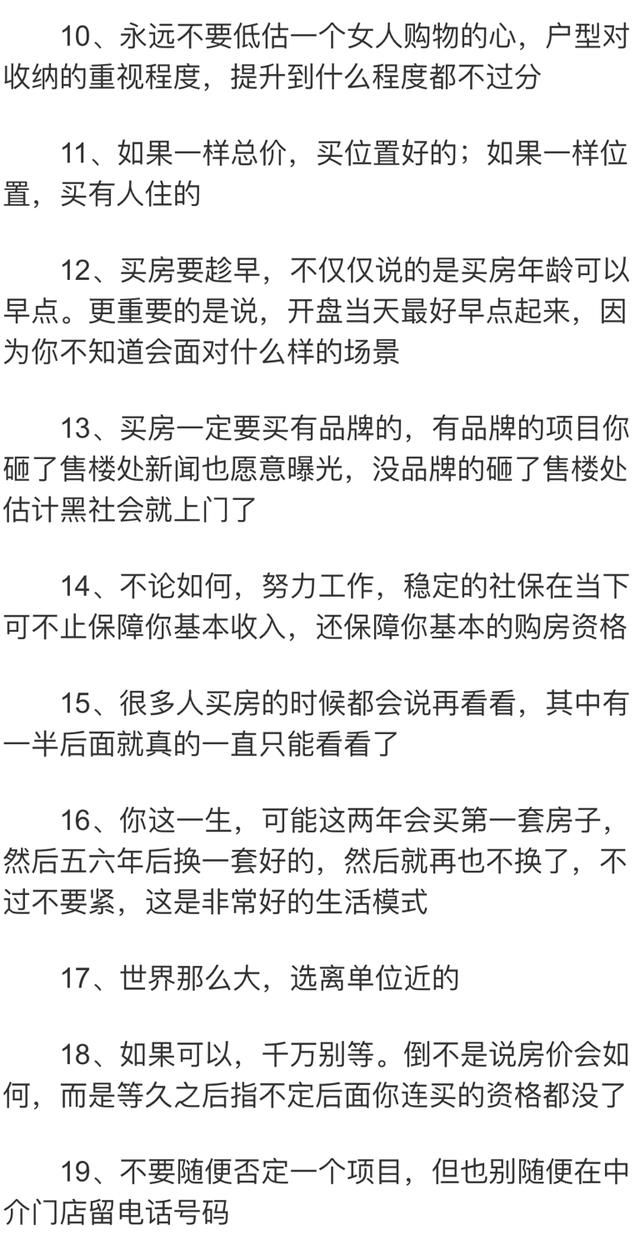 10、永远不要低估一个女人购物的心，户型对收纳的重视程度，提升到什么程度都不过分

11、如果一样总价，买位置好的；如果一样位置，买有人住的

12、买房要趁早，不仅仅说的是买房年龄可以早点。更重要的是说，开盘当天最好早点起来，因为你不知道会面对什么样的场景

13、买房一定要买有品牌的，有品牌的项目你砸了售楼处新闻也愿意曝光，没品牌的砸了售楼处估计黑社会就上门了

14、不论如何，努力工作，稳定的社保在当下可不止保障你基本收入，还保障你基本的购房资格

15、很多人买房的时候都会说再看看，其中有一半后面就真的一直只能看看了

16、你这一生，可能这两年会买第一套房子，然后五六年后换一套好的，然后就再也不换了，不过不要紧，这是非常好的生活模式

17、世界那么大，选离单位近的

18、如果可以，千万别等。倒不是说房价会如何，而是等久之后指不定后面你连买的资格都没了

19、不要随便否定一个项目，但也别随便在中介门店留电话号码